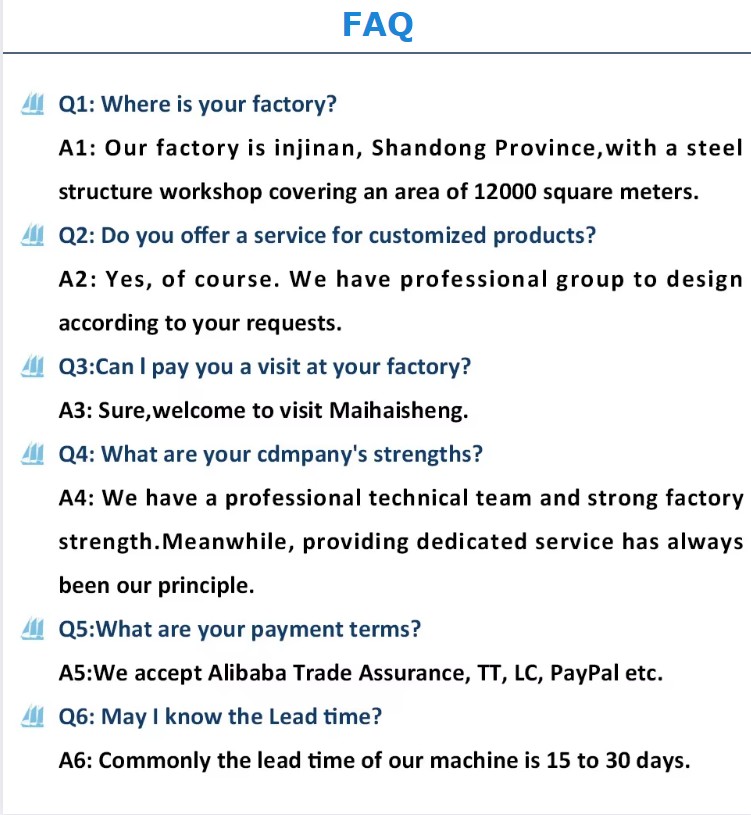 FAQ

Q1: Where is your factory?

A1: Our factory is injinan, Shandong Province,with a steel structure workshop covering an area of 12000 square meters.

Q2: Do you offer a service for customized products?

A2: Yes, of course. We have professional group to design according to your requests.

Q3:Can I pay you a visit at your factory?

A3: Sure,welcome to visit Maihaisheng.

Q4: What are your cdmpany's strengths?

A4: We have a professional technical team and strong factory strength.Meanwhile, providing dedicated service has always been our principle.

Q5:What are your payment terms?

A5:We accept Alibaba Trade Assurance, TT, LC, PayPal etc.

Q6: May I know the Lead time?

A6: Commonly the lead time of our machine is 15 to 30 days.